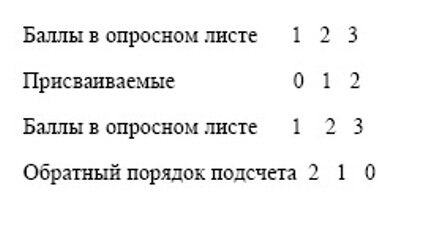 Баллы в опросном листе 1 2 3

Присваиваемые 0 1 2

Баллы в опросном листе 1 2 3

Обратный порядок подсчета 2 1 0